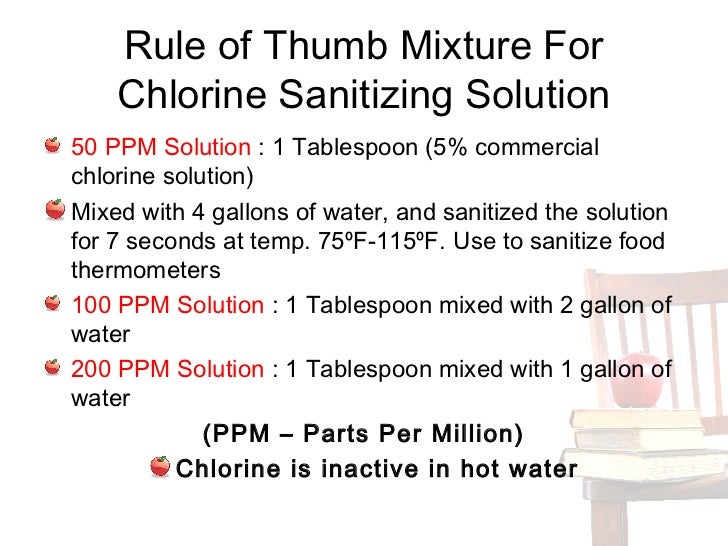 Rule of Thumb Mixture For Chlorine Sanitizing Solution

50 PPM Solution : 1 Tablespoon (5% commercial chlorine solution)

Mixed with 4 gallons of water, and sanitized the solution for 7 seconds at temp. 75ºF-115ºF. Use to sanitize food thermometers

100 PPM Solution : 1 Tablespoon mixed with 2 gallon of water

200 PPM Solution : 1 Tablespoon mixed with 1 gallon of water

(PPM – Parts Per Million)

Chlorine is inactive in hot water